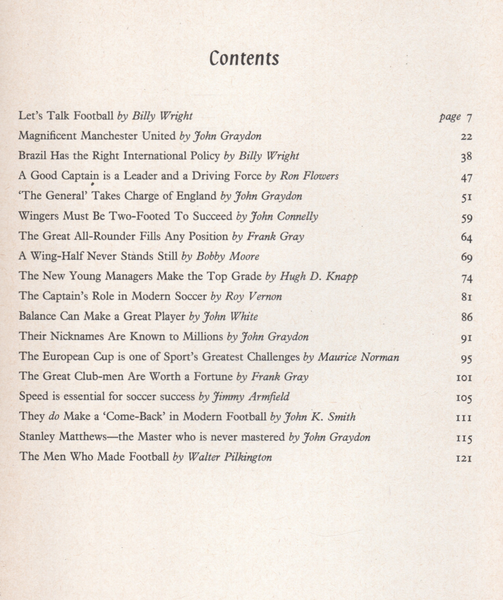 Contents

Let's Talk Football by Billy Wright page 7
Magnificent Manchester United by John Graydon 22
Brazil Has the Right International Policy by Billy Wright 38
A Good Captain is a Leader and a Driving Force by Ron Flowers 47
'The General' Takes Charge of England by John Graydon 51
Wingers Must Be Two-Footed To Succeed by John Connelly 59
The Great All-Rounder Fills Any Position by Frank Gray 64
A Wing-Half Never Stands Still by Bobby Moore 69
The New Young Managers Make the Top Grade by Hugh D. Knapp 74
The Captain's Role in Modern Soccer by Roy Vernon 81
Balance Can Make a Great Player by John White 86
Their Nicknames Are Known to Millions by John Graydon 91
The European Cup is one of Sport's Greatest Challenges by Maurice Norman 95
The Great Club-men Are Worth a Fortune by Frank Gray 101
Speed is essential for soccer success by Jimmy Armfield 105
They do Make a 'Come-Back' in Modern Football by John K. Smith 111
Stanley Matthews—the Master who is never mastered by John Graydon 115
The Men Who Made Football by Walter Pilkington 121